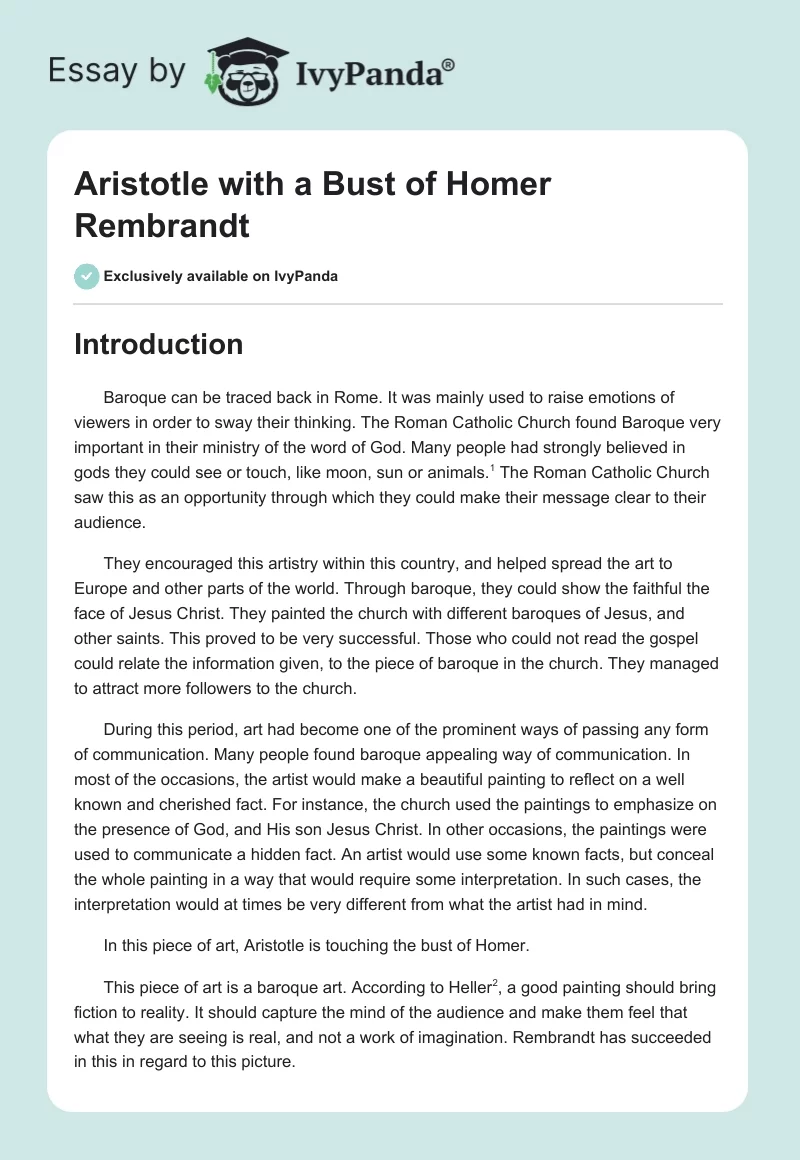 Essay by IvyPanda®

Aristotle with a Bust of Homer Rembrandt

Exclusively available on IvyPanda

Introduction

Baroque can be traced back in Rome. It was mainly used to raise emotions of viewers in order to sway their thinking. The Roman Catholic Church found Baroque very important in their ministry of the word of God. Many people had strongly believed in gods they could see or touch, like moon, sun or animals.$^1$ The Roman Catholic Church saw this as an opportunity through which they could make their message clear to their audience.

They encouraged this artistry within this country, and helped spread the art to Europe and other parts of the world. Through baroque, they could show the faithful the face of Jesus Christ. They painted the church with different baroques of Jesus, and other saints. This proved to be very successful. Those who could not read the gospel could relate the information given, to the piece of baroque in the church. They managed to attract more followers to the church.

During this period, art had become one of the prominent ways of passing any form of communication. Many people found baroque appealing way of communication. In most of the occasions, the artist would make a beautiful painting to reflect on a well known and cherished fact. For instance, the church used the paintings to emphasize on the presence of God, and His son Jesus Christ. In other occasions, the paintings were used to communicate a hidden fact. An artist would use some known facts, but conceal the whole painting in a way that would require some interpretation. In such cases, the interpretation would at times be very different from what the artist had in mind.

In this piece of art, Aristotle is touching the bust of Homer.

This piece of art is a baroque art. According to Heller$^2$, a good painting should bring fiction to reality. It should capture the mind of the audience and make them feel that what they are seeing is real, and not a work of imagination. Rembrandt has succeeded in this in regard to this picture.